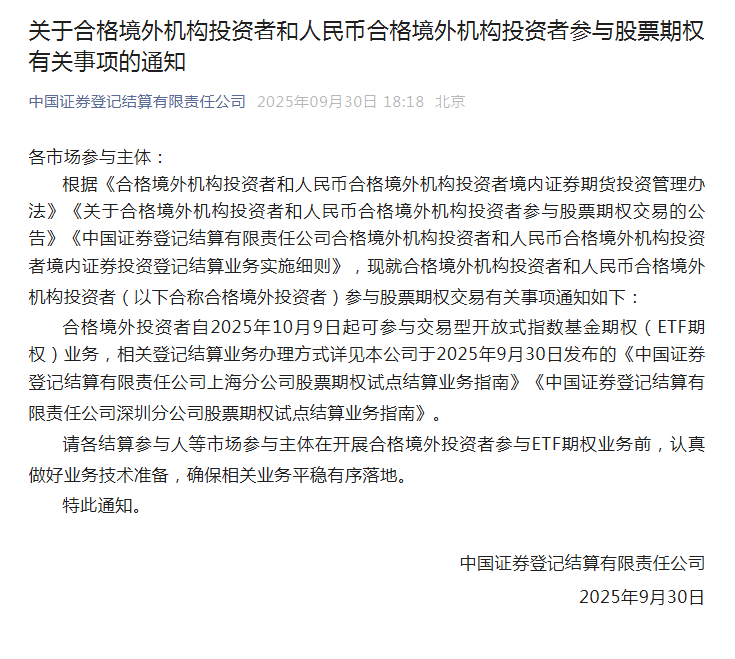 关于合格境外机构投资者和人民币合格境外机构投资者参与股票期权有关事项的通知

中国证券登记结算有限责任公司 2025年09月30日 18:18 北京

各市场参与主体：

根据《合格境外机构投资者和人民币合格境外机构投资者境内证券期货投资管理办法》《关于合格境外机构投资者和人民币合格境外机构投资者参与股票期权交易的公告》《中国证券登记结算有限责任公司合格境外机构投资者和人民币合格境外机构投资者境内证券投资登记结算业务实施细则》，现就合格境外机构投资者和人民币合格境外机构投资者（以下合称合格境外投资者）参与股票期权交易有关事项通知如下：

合格境外投资者自2025年10月9日起可参与交易型开放式指数基金期权（ETF期权）业务，相关登记结算业务办理方式详见本公司于2025年9月30日发布的《中国证券登记结算有限责任公司上海分公司股票期权试点结算业务指南》《中国证券登记结算有限责任公司深圳分公司股票期权试点结算业务指南》。

请各结算参与人等市场参与主体在开展合格境外投资者参与ETF期权业务前，认真做好业务技术准备，确保相关业务平稳有序落地。

特此通知。

中国证券登记结算有限责任公司

2025年9月30日